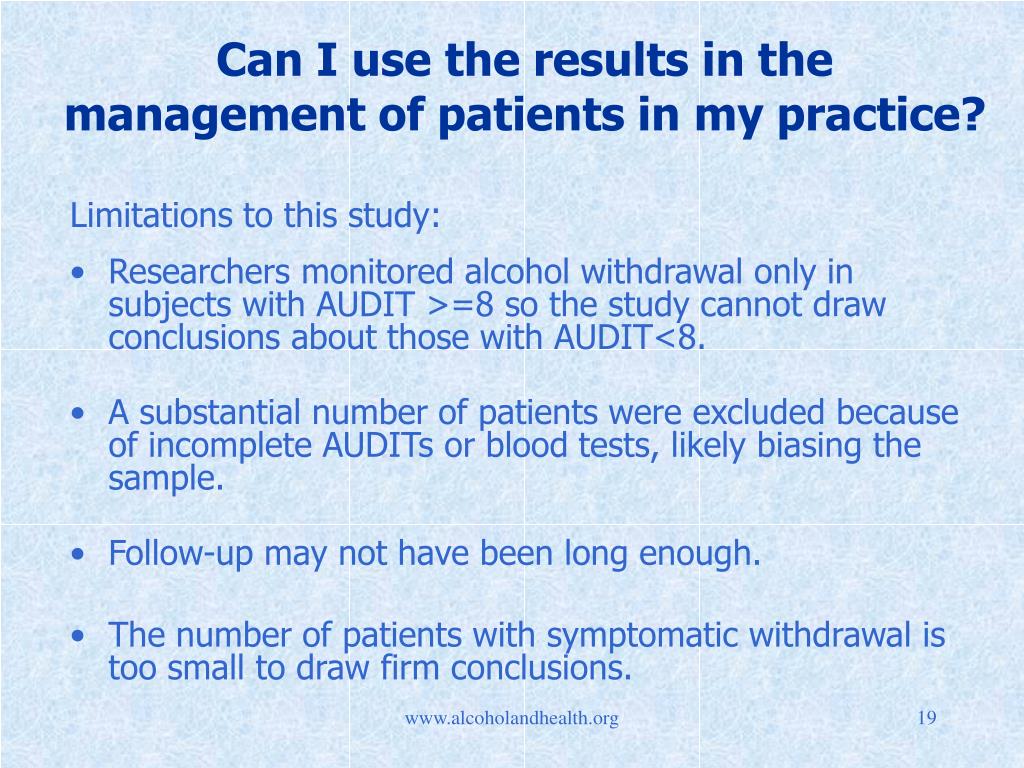 Can I use the results in the management of patients in my practice?

Limitations to this study:

• Researchers monitored alcohol withdrawal only in subjects with AUDIT >=8 so the study cannot draw conclusions about those with AUDIT<8.

• A substantial number of patients were excluded because of incomplete AUDITs or blood tests, likely biasing the sample.

• Follow-up may not have been long enough.

• The number of patients with symptomatic withdrawal is too small to draw firm conclusions.

www.alcoholandhealth.org

19